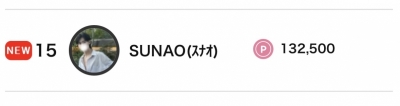 NEW 15 SUNAO(ｽﾅｵ) P 132,500